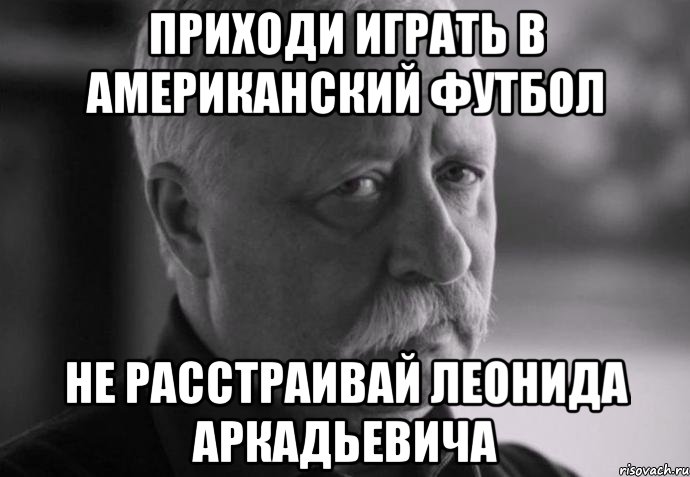 ПРИХОДИ ИГРАТЬ В АМЕРИКАНСКИЙ ФУТБОЛ

НЕ РАССТРАИВАЙ ЛЕОНИДА АРКАДЬЕВИЧА

risovach.ru